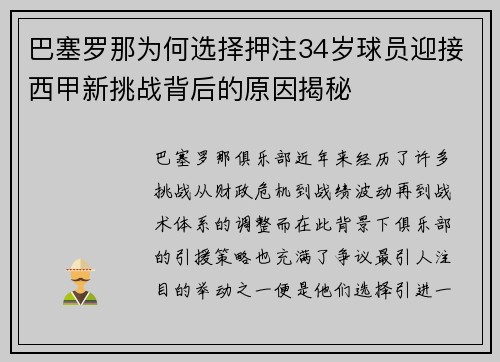 巴塞罗那为何选择押注34岁球员迎接西甲新挑战背后的原因揭秘

巴塞罗那俱乐部近年来经历了许多挑战从财政危机到战绩波动再到战术体系的调整而在此背景下俱乐部的引援策略也充满了争议最引人注目的举动之一便是他们选择引进一